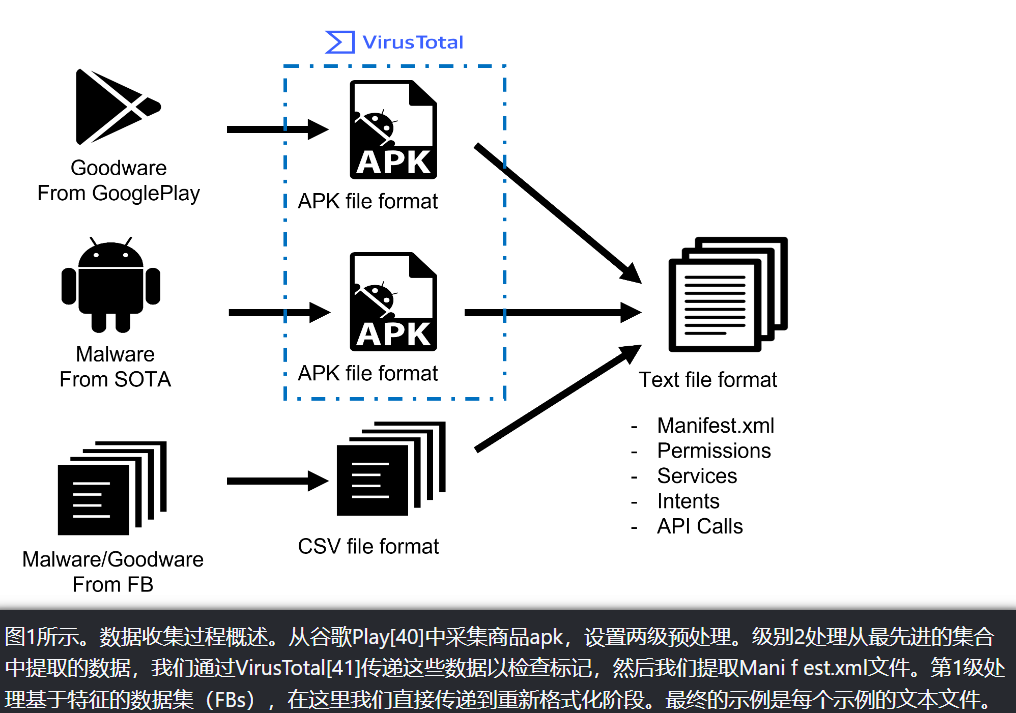 VirusTotal

Goodware
From GooglePlay

APK

APK file format

Malware
From SOTA

APK

APK file format

Malware/Goodware
From FB

CSV file format

Text file format

- Manifest.xml
- Permissions
- Services
- Intents
- API Calls

图1所示。数据收集过程概述。从谷歌Play[40]中采集商品apk，设置两级预处理。级别2处理从最先进的集合中提取的数据，我们通过VirusTotal[41]传递这些数据以检查标记，然后我们提取Mani f est.xml文件。第1级处理基于特征的数据集（FBs），在这里我们直接传递到重新格式化阶段。最终的示例是每个示例的文本文件。